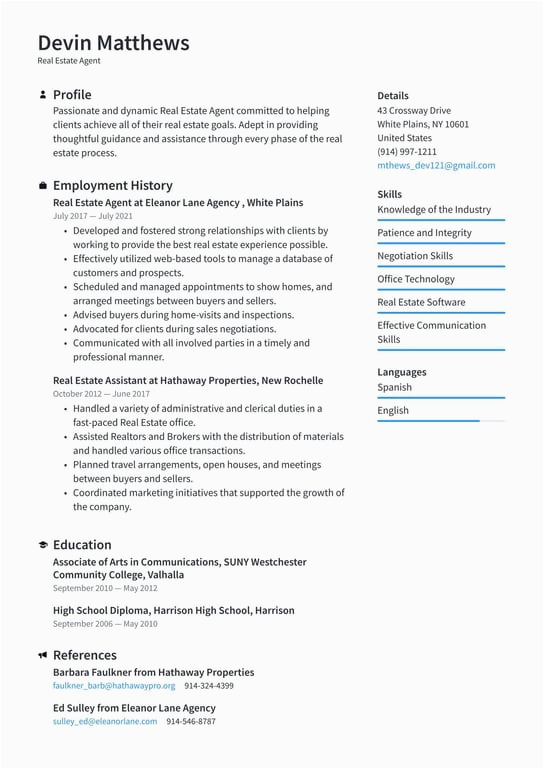 Devin Matthews
Real Estate Agent

Profile
Passionate and dynamic Real Estate Agent committed to helping clients achieve all of their real estate goals. Adept in providing thoughtful guidance and assistance through every phase of the real estate process.

Employment History
Real Estate Agent at Eleanor Lane Agency , White Plains
July 2017 — July 2021
• Developed and fostered strong relationships with clients by working to provide the best real estate experience possible.
• Effectively utilized web-based tools to manage a database of customers and prospects.
• Scheduled and managed appointments to show homes, and arranged meetings between buyers and sellers.
• Advised buyers during home-visits and inspections.
• Advocated for clients during sales negotiations.
• Communicated with all involved parties in a timely and professional manner.

Real Estate Assistant at Hathaway Properties, New Rochelle
October 2012 — June 2017
• Handled a variety of administrative and clerical duties in a fast-paced Real Estate office.
• Assisted Realtors and Brokers with the distribution of materials and handled various office transactions.
• Planned travel arrangements, open houses, and meetings between buyers and sellers.
• Coordinated marketing initiatives that supported the growth of the company.

Education
Associate of Arts in Communications, SUNY Westchester Community College, Valhalla
September 2010 — May 2012

High School Diploma, Harrison High School, Harrison
September 2006 — May 2010

References
Barbara Faulkner from Hathaway Properties
faulkner_barb@hathawaypro.org 914-324-4399

Ed Sulley from Eleanor Lane Agency
sulley_ed@eleanorlane.com 914-546-8787

Details
43 Crossway Drive
White Plains, NY 10601
United States
(914) 997-1211
mthews_dev121@gmail.com

Skills
Knowledge of the Industry
Patience and Integrity
Negotiation Skills
Office Technology
Real Estate Software
Effective Communication Skills

Languages
Spanish
English